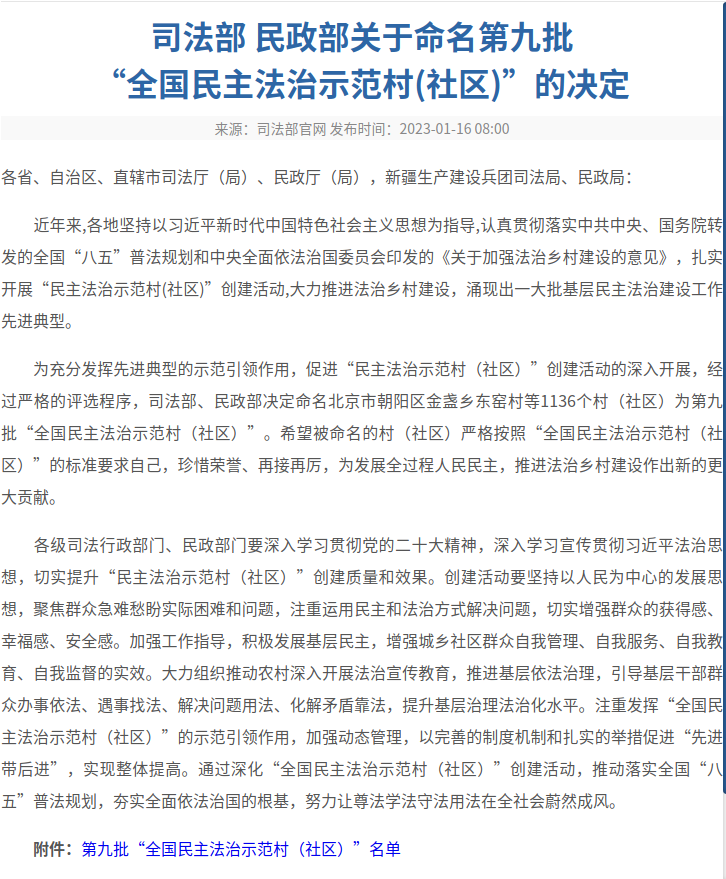 司法部 民政部关于命名第九批“全国民主法治示范村(社区)”的决定

来源：司法部官网 发布时间：2023-01-16 08:00

各省、自治区、直辖市司法厅（局）、民政厅（局），新疆生产建设兵团司法局、民政局：

近年来,各地坚持以习近平新时代中国特色社会主义思想为指导,认真贯彻落实中共中央、国务院转发的全国“八五”普法规划和中央全面依法治国委员会印发的《关于加强法治乡村建设的意见》，扎实开展“民主法治示范村(社区)”创建活动,大力推进法治乡村建设，涌现出一大批基层民主法治建设工作先进典型。

为充分发挥先进典型的示范引领作用，促进“民主法治示范村（社区）”创建活动的深入开展，经过严格的评选程序，司法部、民政部决定命名北京市朝阳区金盏乡东窑村等1136个村（社区）为第九批“全国民主法治示范村（社区）”。希望被命名的村（社区）严格按照“全国民主法治示范村（社区）”的标准要求自己，珍惜荣誉、再接再厉，为发展全过程人民民主，推进法治乡村建设作出新的更大贡献。

各级司法行政部门、民政部门要深入学习贯彻党的二十大精神，深入学习宣传贯彻习近平法治思想，切实提升“民主法治示范村（社区）”创建质量和效果。创建活动要坚持以人民为中心的发展思想，聚焦群众急难愁盼实际困难和问题，注重运用民主和法治方式解决问题，切实增强群众的获得感、幸福感、安全感。加强工作指导，积极发展基层民主，增强城乡社区群众自我管理、自我服务、自我教育、自我监督的实效。大力组织推动农村深入开展法治宣传教育，推进基层依法治理，引导基层干部群众办事依法、遇事找法、解决问题用法、化解矛盾靠法，提升基层治理法治化水平。注重发挥“全国民主法治示范村（社区）”的示范引领作用，加强动态管理，以完善的制度机制和扎实的举措促进“先进带后进”，实现整体提高。通过深化“全国民主法治示范村（社区）”创建活动，推动落实全国“八五”普法规划，夯实全面依法治国的根基，努力让尊法学法守法用法在全社会蔚然成风。

附件：第九批“全国民主法治示范村（社区）”名单